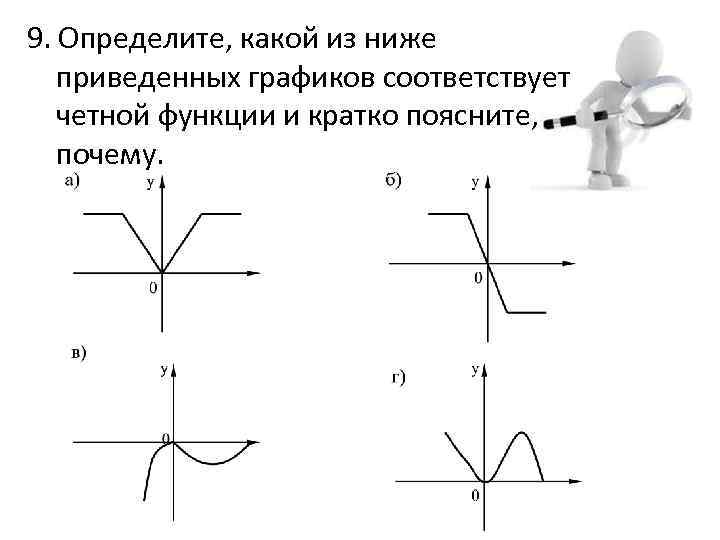 9. Определите, какой из ниже приведенных графиков соответствует четной функции и кратко поясните, почему.

а)
y
0

б)
y
0

в)
y
0

г)
y
0